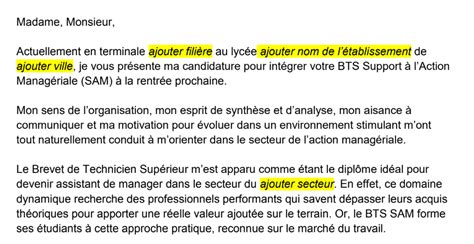 Madame, Monsieur,

Actuellement en terminale ajouter filière au lycée ajouter nom de l'établissement de ajouter ville, je vous présente ma candidature pour intégrer votre BTS Support à l'Action Managériale (SAM) à la rentrée prochaine.

Mon sens de l'organisation, mon esprit de synthèse et d'analyse, mon aisance à communiquer et ma motivation pour évoluer dans un environnement stimulant m'ont tout naturellement conduit à m'orienter dans le secteur de l'action managériale.

Le Brevet de Technicien Supérieur m'est apparu comme étant le diplôme idéal pour devenir assistant de manager dans le secteur du ajouter secteur. En effet, ce domaine dynamique recherche des professionnels performants qui savent dépasser leurs acquis théoriques pour apporter une réelle valeur ajoutée sur le terrain. Or, le BTS SAM forme ses étudiants à cette approche pratique, reconnue sur le marché du travail.